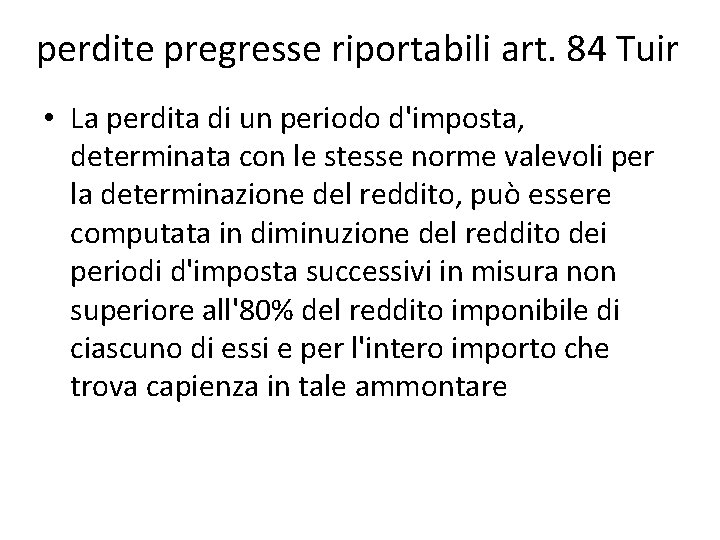 perdite pregresse riportabili art. 84 Tuir

• La perdita di un periodo d'imposta, determinata con le stesse norme valevoli per la determinazione del reddito, può essere computata in diminuzione del reddito dei periodi d'imposta successivi in misura non superiore all'80% del reddito imponibile di ciascuno di essi e per l'intero importo che trova capienza in tale ammontare